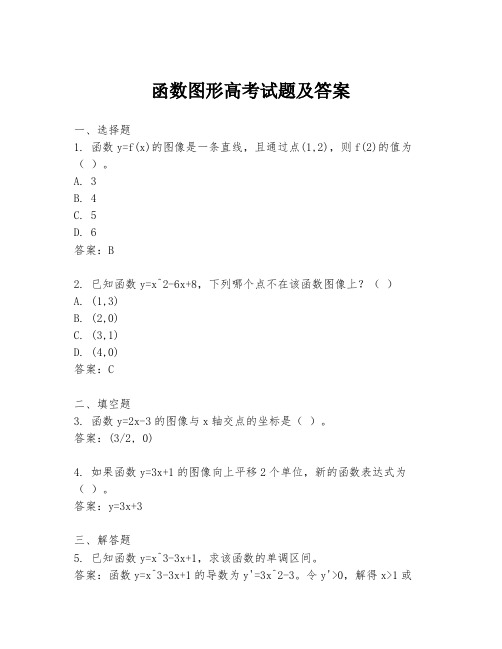 函数图形高考试题及答案

一、选择题
1. 函数 y=f(x)的图像是一条直线，且通过点(1,2)，则 f(2)的值为（ ）。
A. 3
B. 4
C. 5
D. 6
答案：B

2. 已知函数 y=x^2-6x+8，下列哪个点不在该函数图像上？（ ）
A. (1,3)
B. (2,0)
C. (3,1)
D. (4,0)
答案：C

二、填空题
3. 函数 y=2x-3 的图像与 x 轴交点的坐标是（ ）。
答案：(3/2, 0)

4. 如果函数 y=3x+1 的图像向上平移 2 个单位，新的函数表达式为（ ）。
答案：y=3x+3

三、解答题
5. 已知函数 y=x^3-3x+1，求该函数的单调区间。
答案：函数 y=x^3-3x+1 的导数为 y'=3x^2-3。令 y'>0，解得 x>1 或